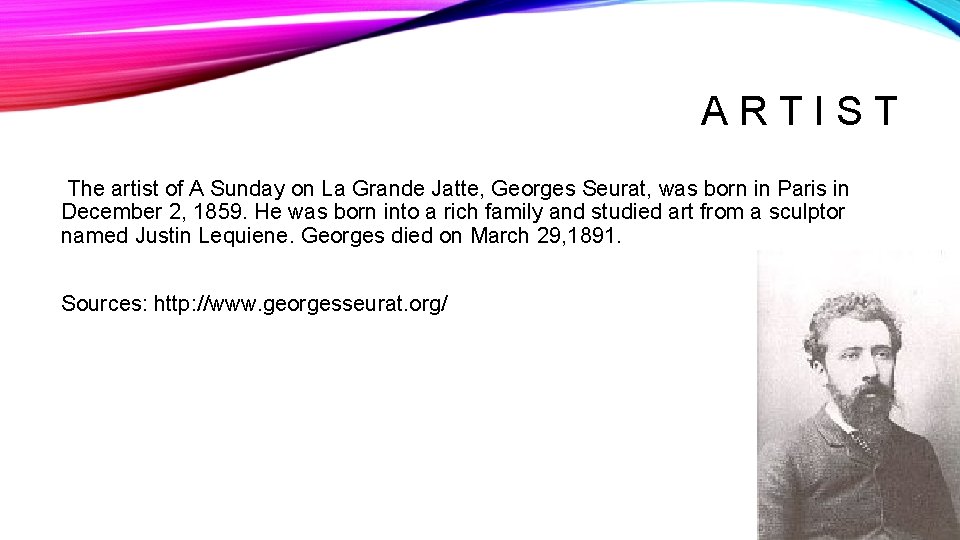 ARTIST

The artist of A Sunday on La Grande Jatte, Georges Seurat, was born in Paris in December 2, 1859. He was born into a rich family and studied art from a sculptor named Justin Lequiene. Georges died on March 29,1891.

Sources: http://www.georgesseurat.org/